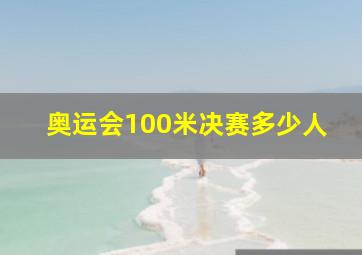 奥运会100米决赛多少人